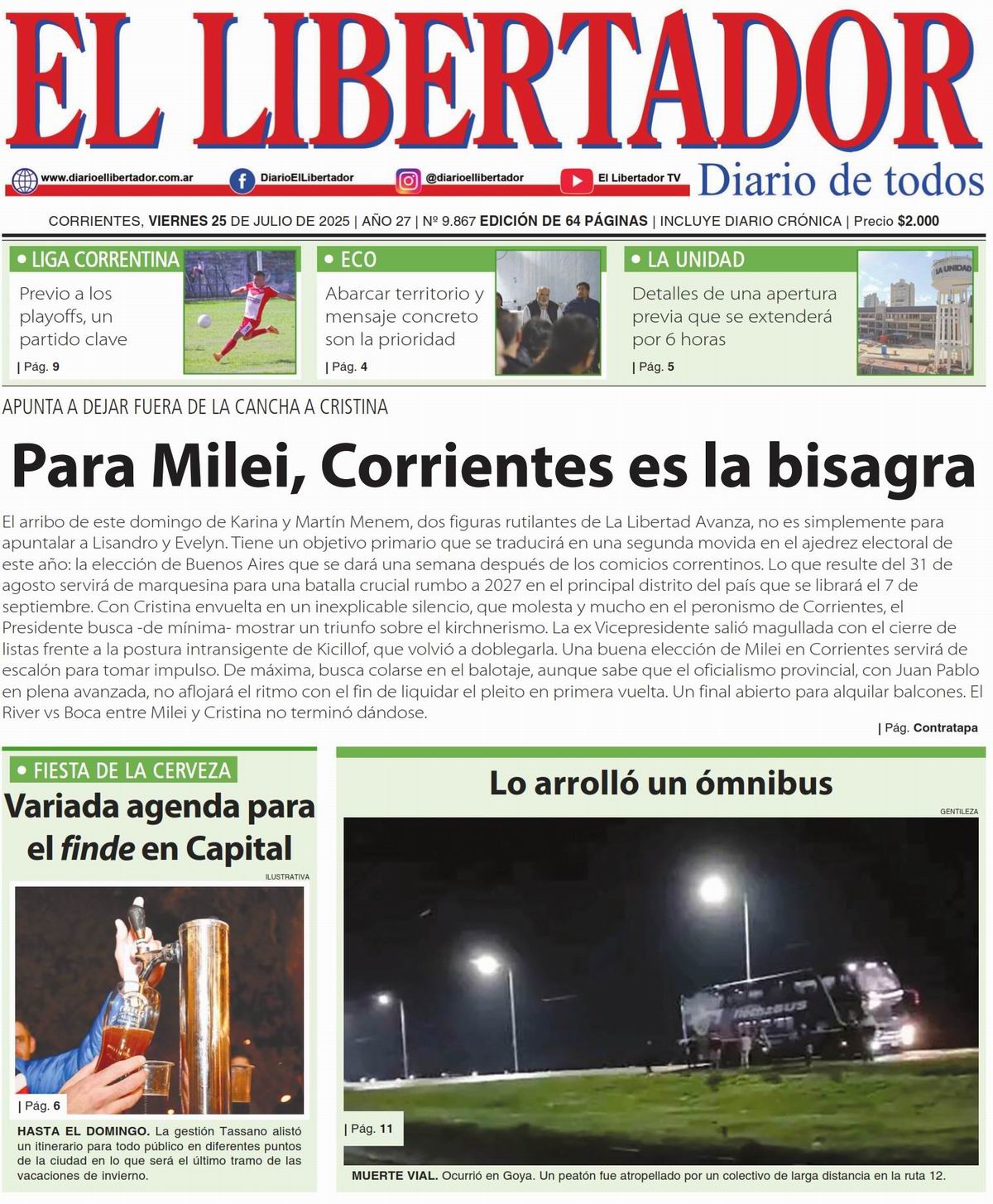 EL LIBERTADOR

www.diarioellibertador.com.ar DiarioElLibertador @diarioellibertador El Libertador TV

Diario de todos

CORRIENTES, VIERNES 25 DE JULIO DE 2025 | AÑO 27 | Nº 9.867 EDICIÓN DE 64 PÁGINAS | INCLUYE DIARIO CRÓNICA | Precio $2.000

• LIGA CORRENTINA
Previo a los playoffs, un partido clave
| Pág. 9

• ECO
Abarcar territorio y mensaje concreto son la prioridad
| Pág. 4

• LA UNIDAD
Detalles de una apertura previa que se extenderá por 6 horas
| Pág. 5

LA UNIDAD

APUNTA A DEJAR FUERA DE LA CANCHA A CRISTINA

Para Milei, Corrientes es la bisagra

El arribo de este domingo de Karina y Martín Menem, dos figuras rutilantes de La Libertad Avanza, no es simplemente para apuntalar a Lisandro y Evelyn. Tiene un objetivo primario que se traducirá en una segunda movida en el ajedrez electoral de este año: la elección de Buenos Aires que se dará una semana después de los comicios correntinos. Lo que resulte del 31 de agosto servirá de marquesina para una batalla crucial rumbo a 2027 en el principal distrito del país que se librará el 7 de septiembre. Con Cristina envuelta en un inexplicable silencio, que molesta y mucho en el peronismo de Corrientes, el Presidente busca -de mínima- mostrar un triunfo sobre el kirchnerismo. La ex Vicepresidente salió magullada con el cierre de listas frente a la postura intransigente de Kicillof, que volvió a doblegarla. Una buena elección de Milei en Corrientes servirá de escalón para tomar impulso. De máxima, busca colarse en el balotaje, aunque sabe que el oficialismo provincial, con Juan Pablo en plena avanzada, no aflojará el ritmo con el fin de liquidar el pleito en primera vuelta. Un final abierto para alquilar balcones. El River vs Boca entre Milei y Cristina no terminó dándose.

| Pág. Contratapa

• FIESTA DE LA CERVEZA
Variada agenda para el finde en Capital

ILUSTRATIVA

| Pág. 6

HASTA EL DOMINGO. La gestión Tassano alistó un itinerario para todo público en diferentes puntos de la ciudad en lo que será el último tramo de las vacaciones de invierno.

Lo arrolló un ómnibus

GENTILEZA

| Pág. 11

MUERTE VIAL. Ocurrió en Goya. Un peatón fue atropellado por un colectivo de larga distancia en la ruta 12.